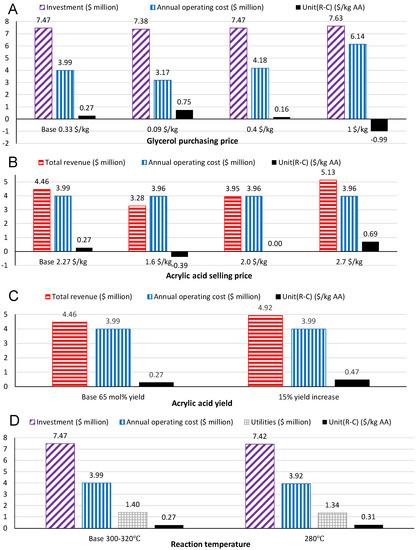 A

Investment ($ million)   Annual operating cost ($ million)   Unit(R-C) ($/kg AA)

8
7
6
5
4
3
2
1
0
-1
-2

7.47 3.99 0.27
7.38 3.17 0.75
7.47 4.18 0.16
7.63 6.14 -0.99

Base 0.33 $/kg   0.09 $/kg   0.4 $/kg   1 $/kg

Glycerol purchasing price

B

Total revenue ($ million)   Annual operating cost ($ million)   Unit(R-C) ($/kg AA)

5
4
3
2
1
0
-1

4.46 3.99 0.27
3.28 3.96 -0.39
3.95 3.96 0.00
5.13 3.96 0.69

Base 2.27 $/kg   1.6 $/kg   2.0 $/kg   2.7 $/kg

Acrylic acid selling price

C

Total revenue ($ million)   Annual operating cost ($ million)   Unit(R-C) ($/kg AA)

5
4
3
2
1
0

4.46 3.99 0.27
4.92 3.99 0.47

Base 65 mol% yield   15% yield increase

Acrylic acid yield

D

Investment ($ million)   Annual operating cost ($ million)   Utilities ($ million)   Unit(R-C) ($/kg AA)

8
7
6
5
4
3
2
1
0

7.47 3.99 1.40 0.27
7.42 3.92 1.34 0.31

Base 300-320°C   280°C

Reaction temperature